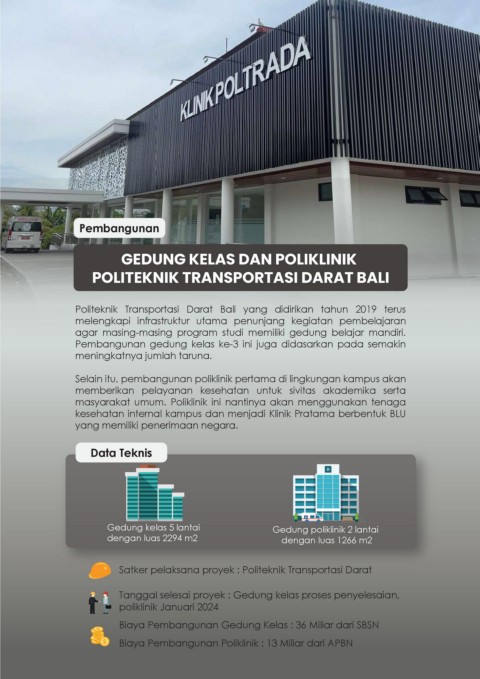 KLINIK POLTRADA

Pembangunan

GEDUNG KELAS DAN POLIKLINIK POLITEKNIK TRANSPORTASI DARAT BALI

Politeknik Transportasi Darat Bali yang didirikan tahun 2019 terus melengkapi infrastruktur utama penunjang kegiatan pembelajaran agar masing-masing program studi memiliki gedung belajar mandiri. Pembangunan gedung kelas ke-3 ini juga didasarkan pada semakin meningkatnya jumlah taruna.

Selain itu, pembangunan poliklinik pertama di lingkungan kampus akan memberikan pelayanan kesehatan untuk sivitas akademika serta masyarakat umum. Poliklinik ini nantinya akan menggunakan tenaga kesehatan internal kampus dan menjadi Klinik Pratama berbentuk BLU yang memiliki penerimaan negara.

Data Teknis

Gedung kelas 5 lantai dengan luas 2294 m2

Gedung poliklinik 2 lantai dengan luas 1266 m2

Satker pelaksana proyek : Politeknik Transportasi Darat

Tanggal selesai proyek : Gedung kelas proses penyelesaian, poliklinik Januari 2024

Biaya Pembangunan Gedung Kelas : 36 Miliar dari SBSN

Biaya Pembangunan Poliklinik : 13 Miliar dari APBN